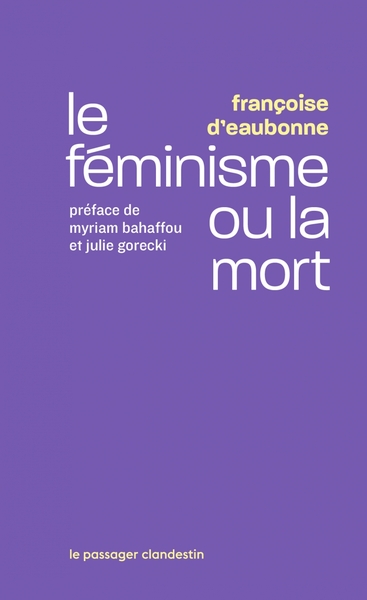 françoise d'eaubonne

le féminisme ou la mort

préface de myriam bahaffou et julie gorecki

le passager clandestin